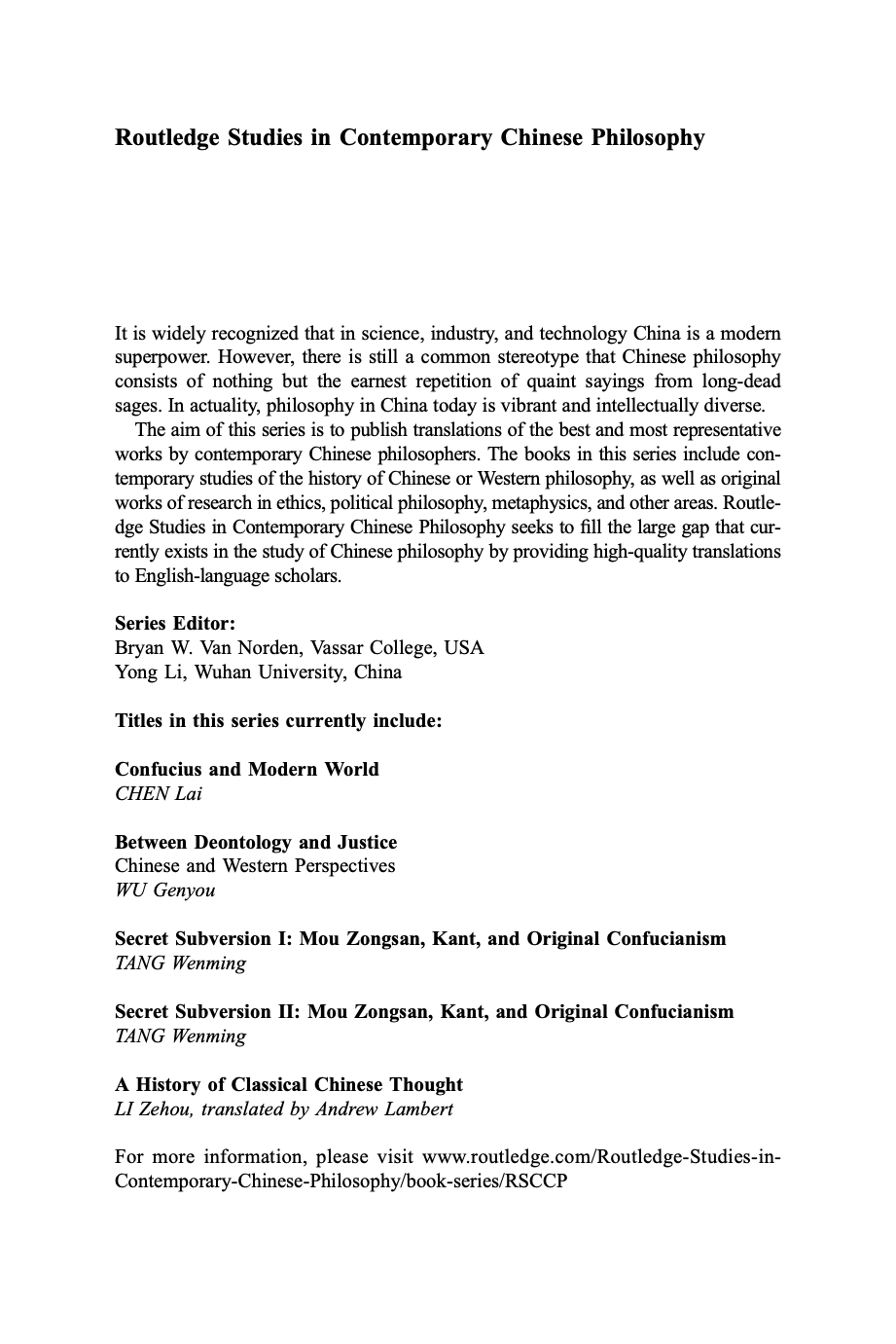 Routledge Studies in Contemporary Chinese Philosophy

It is widely recognized that in science, industry, and technology China is a modern superpower. However, there is still a common stereotype that Chinese philosophy consists of nothing but the earnest repetition of quaint sayings from long-dead sages. In actuality, philosophy in China today is vibrant and intellectually diverse.

The aim of this series is to publish translations of the best and most representative works by contemporary Chinese philosophers. The books in this series include contemporary studies of the history of Chinese or Western philosophy, as well as original works of research in ethics, political philosophy, metaphysics, and other areas. Routledge Studies in Contemporary Chinese Philosophy seeks to fill the large gap that currently exists in the study of Chinese philosophy by providing high-quality translations to English-language scholars.

Series Editor:
Bryan W. Van Norden, Vassar College, USA
Yong Li, Wuhan University, China

Titles in this series currently include:

Confucius and Modern World
CHEN Lai

Between Deontology and Justice
Chinese and Western Perspectives
WU Genyou

Secret Subversion I: Mou Zongsan, Kant, and Original Confucianism
TANG Wenming

Secret Subversion II: Mou Zongsan, Kant, and Original Confucianism
TANG Wenming

A History of Classical Chinese Thought
LI Zehou, translated by Andrew Lambert

For more information, please visit www.routledge.com/Routledge-Studies-in-Contemporary-Chinese-Philosophy/book-series/RSCCP